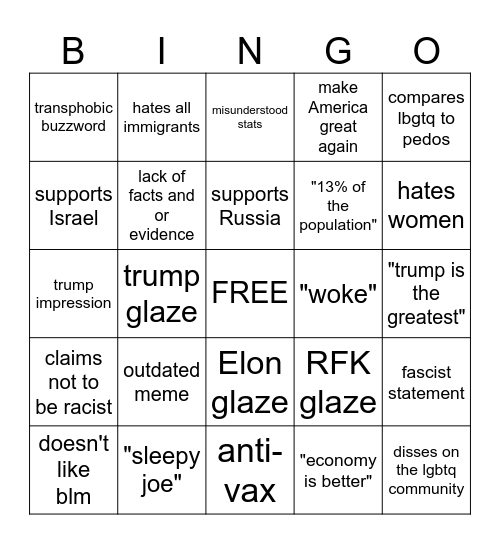 | B | I | N | G | O |
|---|---|---|---|---|
| transphobic buzzword | hates all immigrants | misunderstood stats | make America great again | compares lbgtq to pedos |
| supports Israel | lack of facts and or evidence | supports Russia | "13% of the population" | hates women |
| trump impression | trump glaze | FREE | "woke" | "trump is the greatest" |
| claims not to be racist | outdated meme | Elon glaze | RFK glaze | fascist statement |
| doesn't like blm | "sleepy joe" | anti-vax | "economy is better" | disses on the lgbtq community |